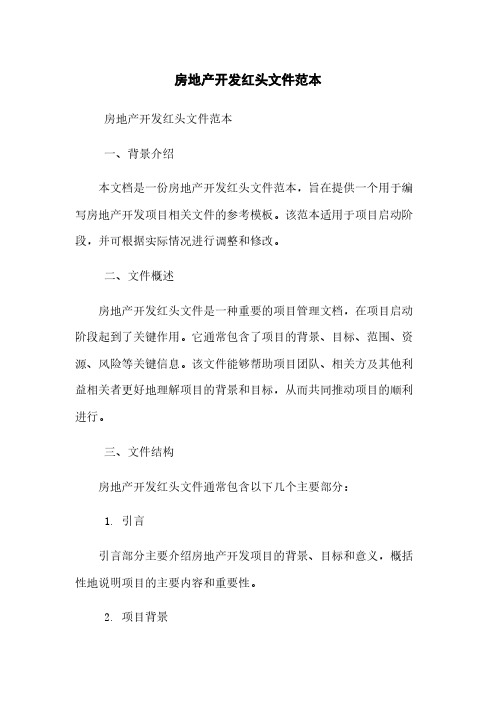 房地产开发红头文件范本

房地产开发红头文件范本

一、背景介绍

本文档是一份房地产开发红头文件范本，旨在提供一个用于编写房地产开发项目相关文件的参考模板。该范本适用于项目启动阶段，并可根据实际情况进行调整和修改。

二、文件概述

房地产开发红头文件是一种重要的项目管理文档，在项目启动阶段起到了关键作用。它通常包含了项目的背景、目标、范围、资源、风险等关键信息。该文件能够帮助项目团队、相关方及其他利益相关者更好地理解项目的背景和目标，从而共同推动项目的顺利进行。

三、文件结构

房地产开发红头文件通常包含以下几个主要部分：

1. 引言

引言部分主要介绍房地产开发项目的背景、目标和意义，概括性地说明项目的主要内容和重要性。

2. 项目背景